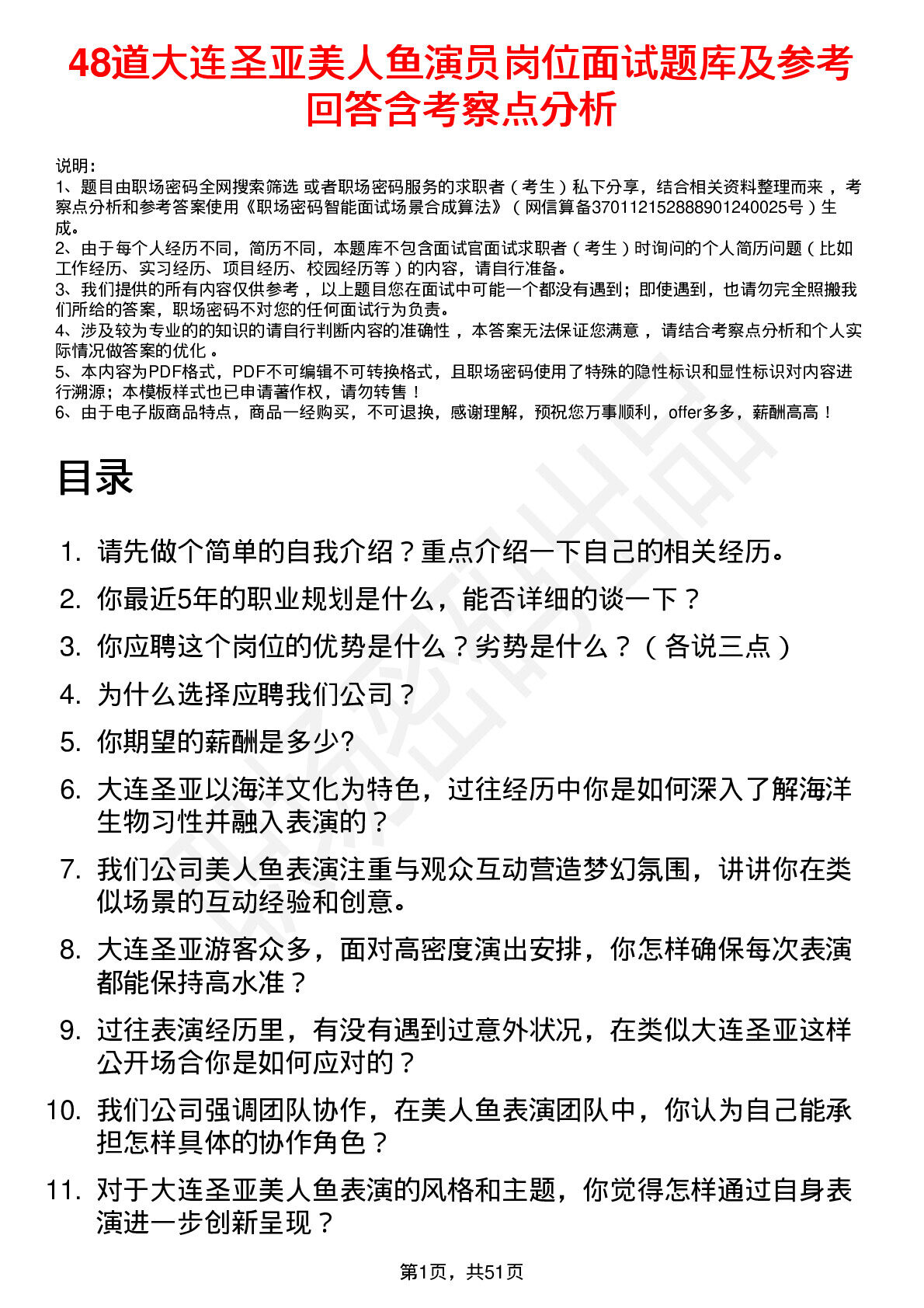 48道大连圣亚美人鱼演员岗位面试题库及参考回答含考察点分析

说明：
1、题目由职场密码全网搜索筛选 或者职场密码服务的求职者（考生）私下分享，结合相关资料整理而来 ，考察点分析和参考答案使用《职场密码智能面试场景合成算法》（网信算备370112152888901240025号）生成。
2、由于每个人经历不同，简历不同，本题库不包含面试官面试求职者（考生）时询问的个人简历问题（比如工作经历、实习经历、项目经历、校园经历等）的内容，请自行准备。
3、我们提供的所有内容仅供参考 ，以上题目您在面试中可能一个都没有遇到；即使遇到，也请勿完全照搬我们所给的答案，职场密码不对您的任何面试行为负责。
4、涉及较为专业的的知识的请自行判断内容的准确性 ，本答案无法保证您满意 ，请结合考察点分析和个人实际情况做答案的优化 。
5、本内容为PDF格式，PDF不可编辑不可转换格式，且职场密码使用了特殊的隐性标识和显性标识对内容进行溯源；本模板样式也已申请著作权，请勿转售！
6、由于电子版商品特点，商品一经购买，不可退换，感谢理解，预祝您万事顺利，offer多多，薪酬高高！

目录

1. 请先做个简单的自我介绍？重点介绍一下自己的相关经历。
2. 你最近5年的职业规划是什么，能否详细的谈一下？
3. 你应聘这个岗位的优势是什么？劣势是什么？（各说三点）
4. 为什么选择应聘我们公司？
5. 你期望的薪酬是多少?
6. 大连圣亚以海洋文化为特色，过往经历中你是如何深入了解海洋生物习性并融入表演的？
7. 我们公司美人鱼表演注重与观众互动营造梦幻氛围，讲讲你在类似场景的互动经验和创意。
8. 大连圣亚游客众多，面对高密度演出安排，你怎样确保每次表演都能保持高水准？
9. 过往表演经历里，有没有遇到过意外状况，在类似大连圣亚这样公开场合你是如何应对的？
10. 我们公司强调团队协作，在美人鱼表演团队中，你认为自己能承担怎样具体的协作角色？
11. 对于大连圣亚美人鱼表演的风格和主题，你觉得怎样通过自身表演进一步创新呈现？

第1页，共51页